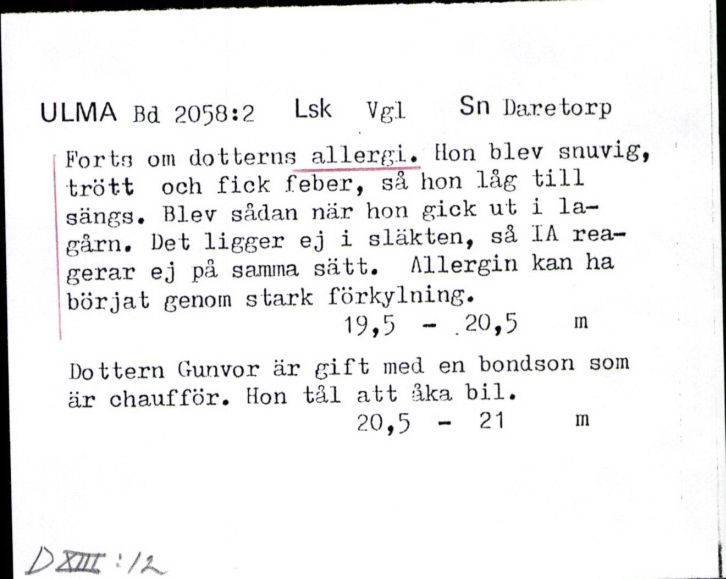 ULMA Bd 2058:2 Lsk Vgl Sn Daretorp

Forts om dotterns allergi. Hon blev snuvig, trött och fick feber, så hon låg till sängs. Blev sådan när hon gick ut i lagårn. Det ligger ej i släkten, så IA reagerar ej på samma sätt. Allergin kan ha börjat genom stark förkylning.
19,5 - 20,5 m

Dottern Gunvor är gift med en bondson som är chaufför. Hon tål att åka bil.
20,5 - 21 m

D XIII : 12